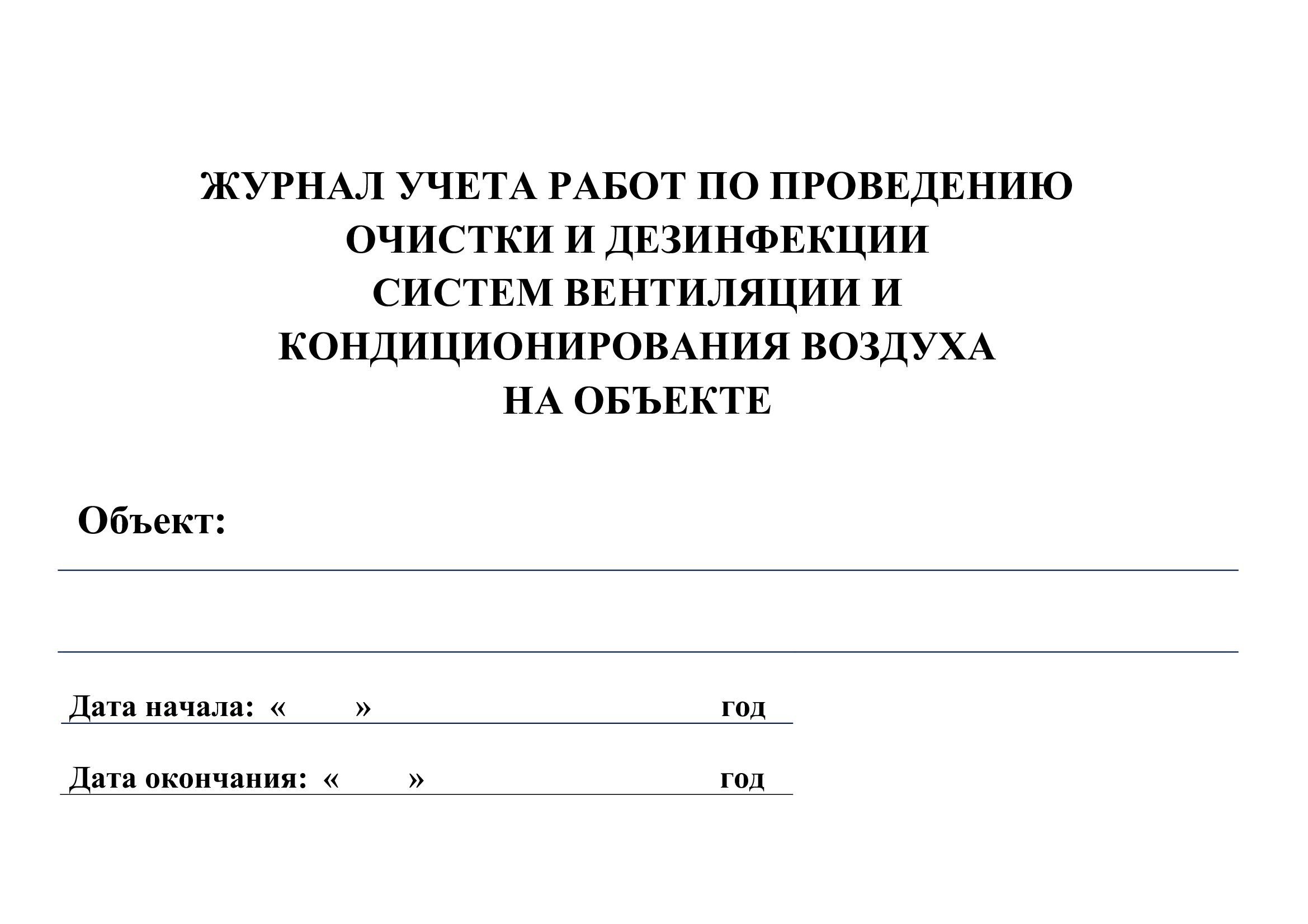 ЖУРНАЛ УЧЕТА РАБОТ ПО ПРОВЕДЕНИЮ
ОЧИСТКИ И ДЕЗИНФЕКЦИИ
СИСТЕМ ВЕНТИЛЯЦИИ И
КОНДИЦИОНИРОВАНИЯ ВОЗДУХА
НА ОБЪЕКТЕ

Объект:

Дата начала: « » год

Дата окончания: « » год